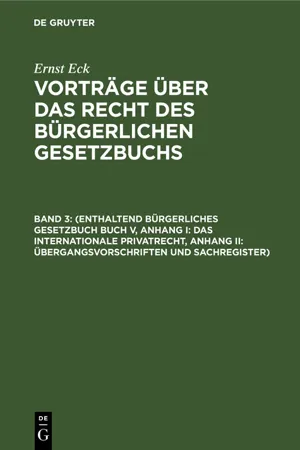 DE GRUYTER

Ernst Eck

VORTRÄGE ÜBER DAS RECHT DES BÜRGERLICHEN GESETZBUCHS

BAND 3: (ENTHALTEND BÜRGERLICHES GESETZBUCH BUCH V, ANHANG I: DAS INTERNATIONALE PRIVATRECHT, ANHANG II: ÜBERGANGSVORSCHRIFTEN UND SACHREGISTER)

DE
G